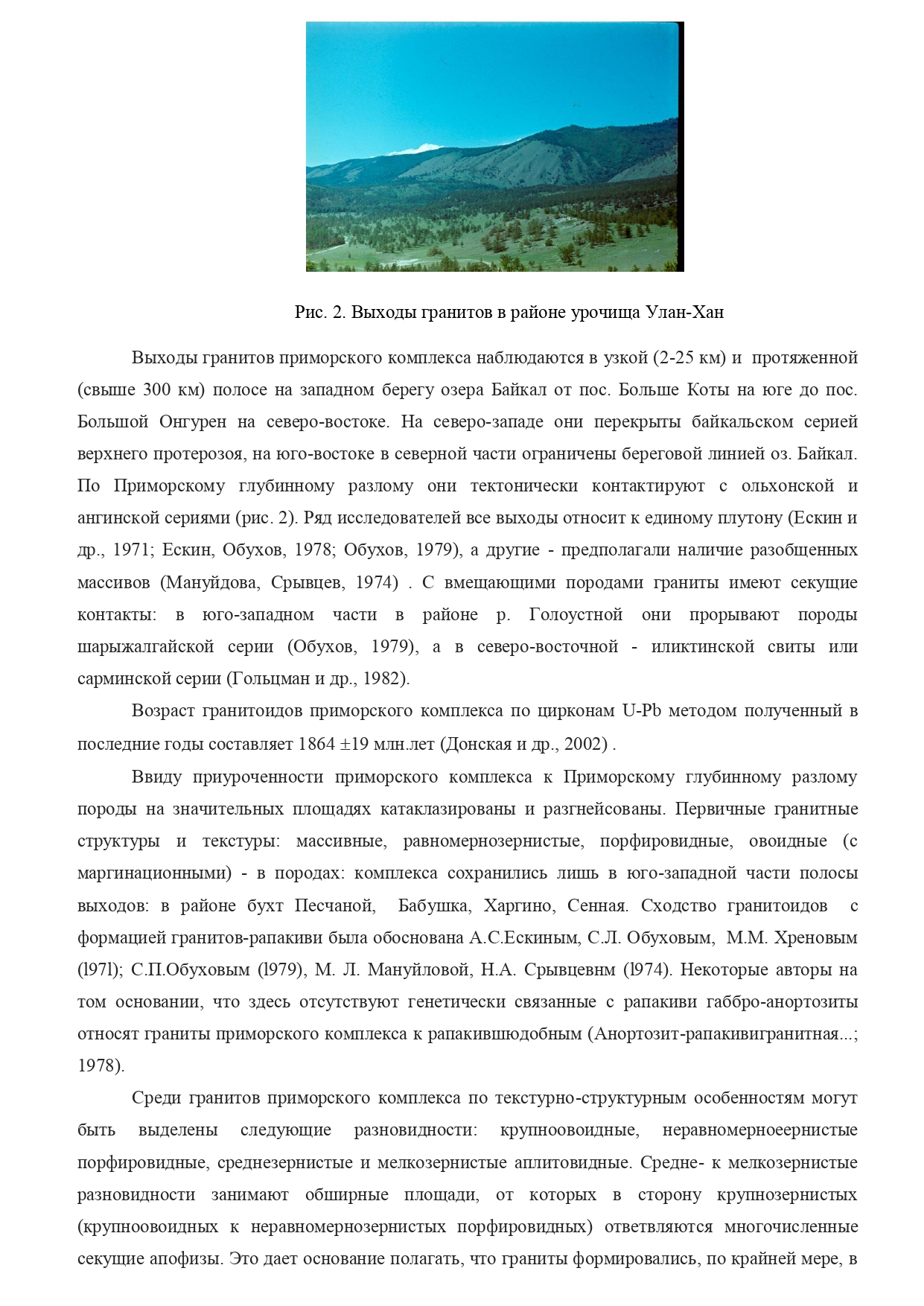 Рис. 2. Выходы гранитов в районе урочища Улан-Хан

Выходы гранитов приморского комплекса наблюдаются в узкой (2-25 км) и протяженной (свыше 300 км) полосе на западном берегу озера Байкал от пос. Больше Коты на юге до пос. Большой Онгурен на северо-востоке. На северо-западе они перекрыты байкальском серией верхнего протерозоя, на юго-востоке в северной части ограничены береговой линией оз. Байкал. По Приморскому глубинному разлому они тектонически контактируют с ольхонской и ангинской сериями (рис. 2). Ряд исследователей все выходы относит к единому плутону (Ескин и др., 1971; Ескин, Обухов, 1978; Обухов, 1979), а другие - предполагали наличие разобщенных массивов (Мануйдова, Срывцев, 1974) . С вмещающими породами граниты имеют секущие контакты: в юго-западном части в районе р. Голоустной они прорывают породы шарыжалгайской серии (Обухов, 1979), а в северо-восточной - иликтинской свиты или сарминской серии (Гольцман и др., 1982).

Возраст гранитоидов приморского комплекса по цирконам U-Pb методом полученный в последние годы составляет 1864 ±19 млн.лет (Донская и др., 2002) .

Ввиду приуроченности приморского комплекса к Приморскому глубинному разлому породы на значительных площадях катаклазированы и разгнейсованы. Первичные гранитные структуры и текстуры: массивные, равномернозернистые, порфировидные, овоидные (с маргинационными) - в породах: комплекса сохранились лишь в юго-западной части полосы выходов: в районе бухт Песчаной, Бабушка, Харгино, Сенная. Сходство гранитоидов с формацией гранитов-рапакиви была обоснована А.С.Ескиным, С.Л. Обуховым, М.М. Хреновым (l97l); С.П.Обуховым (l979), М. Л. Мануйловой, Н.А. Срывцевнм (l974). Некоторые авторы на том основании, что здесь отсутствуют генетически связанные с рапакиви габбро-анортозиты относят граниты приморского комплекса к рапакившюдобным (Анортозит-рапакивигранитная...; 1978).

Среди гранитов приморского комплекса по текстурно-структурным особенностям могут быть выделены следующие разновидности: крупноовоидные, неравномерноеернистые порфировидные, среднезернистые и мелкозернистые аплитовидные. Средне- к мелкозернистые разновидности занимают обширные площади, от которых в сторону крупнозернистых (крупноовоидных к неравномернозернистых порфировидных) ответвляются многочисленные секущие апофизы. Это дает основание полагать, что граниты формировались, по крайней мере, в